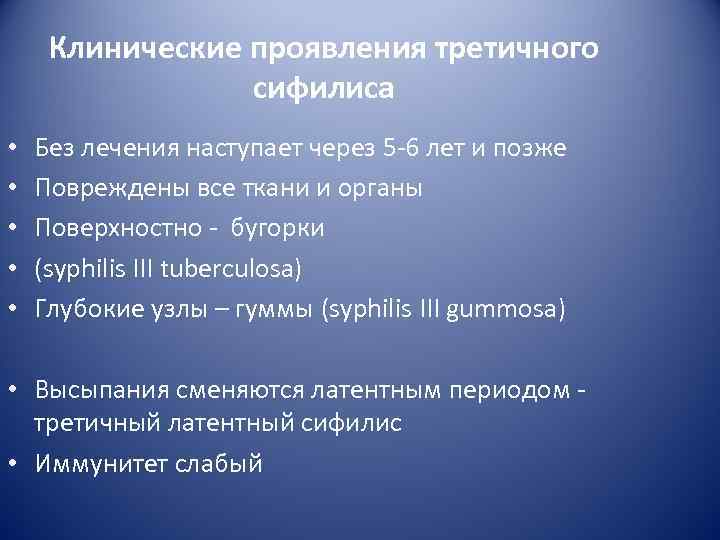 Клинические проявления третичного сифилиса

• Без лечения наступает через 5-6 лет и позже
• Повреждены все ткани и органы
• Поверхностно - бугорки
• (syphilis III tuberculosa)
• Глубокие узлы – гуммы (syphilis III gummosa)

• Высыпания сменяются латентным периодом - третичный латентный сифилис
• Иммунитет слабый